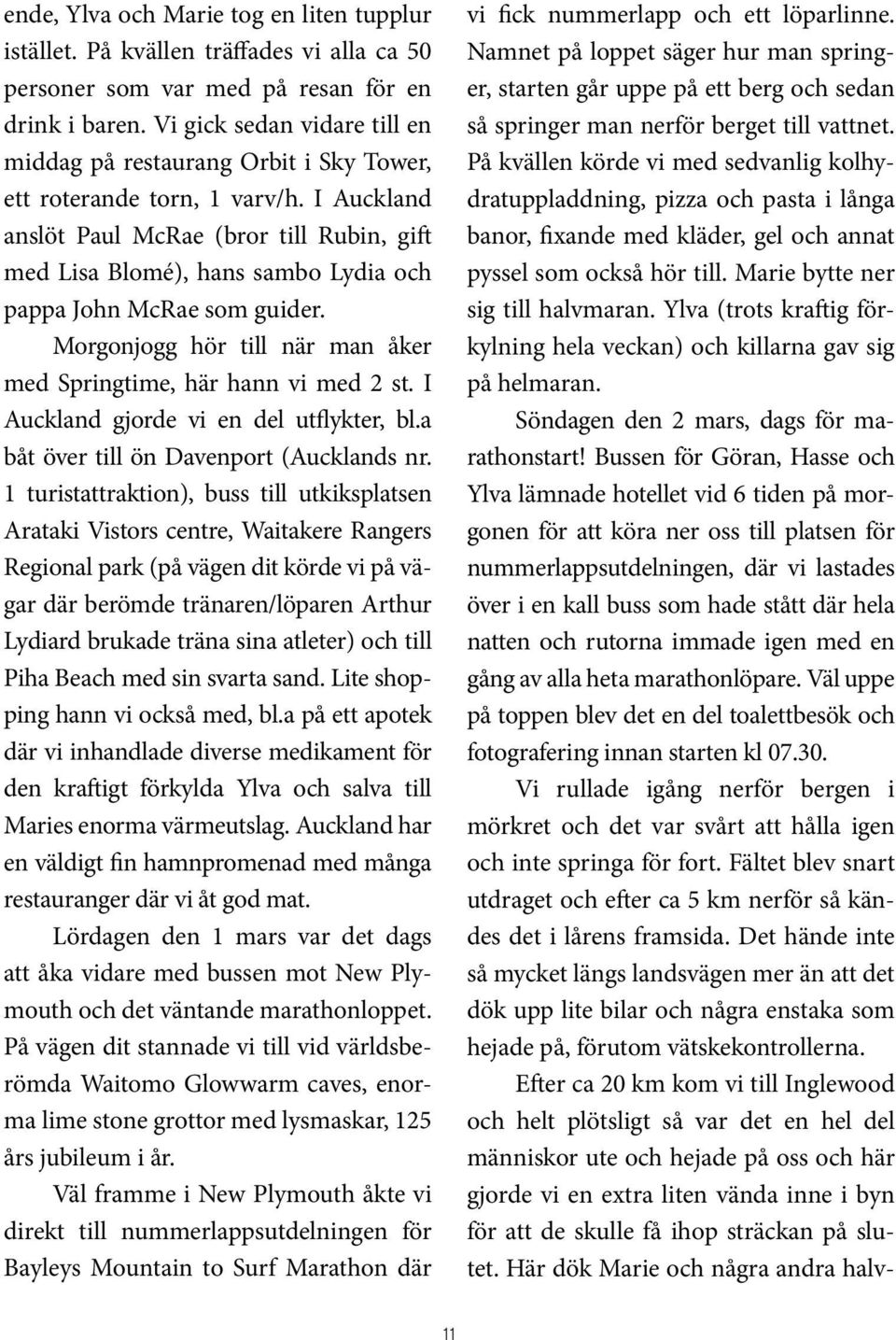 ende, Ylva och Marie tog en liten tupplur istället. På kvällen träffades vi alla ca 50 personer som var med på resan för en drink i baren. Vi gick sedan vidare till en middag på restaurang Orbit i Sky Tower, ett roterande torn, 1 varv/h. I Auckland anslöt Paul McRae (bror till Rubin, gift med Lisa Blomé), hans sambo Lydia och pappa John McRae som guider.

Morgonjogg hör till när man åker med Springtime, här hann vi med 2 st. I Auckland gjorde vi en del utflykter, bl.a båt över till ön Davenport (Aucklands nr. 1 turistattraktion), buss till utkiksplatsen Arataki Vistors centre, Waitakere Rangers Regional park (på vägen dit körde vi på vägar där berömde tränaren/löparen Arthur Lydiard brukade träna sina atleter) och till Piha Beach med sin svarta sand. Lite shopping hann vi också med, bl.a på ett apotek där vi inhandlade diverse medikament för den kraftigt förkylda Ylva och salva till Maries enorma värmeutslag. Auckland har en väldigt fin hamnpromenad med många restauranger där vi åt god mat.

Lördagen den 1 mars var det dags att åka vidare med bussen mot New Plymouth och det väntande marathonloppet. På vägen dit stannade vi till vid världsberömda Waitomo Glowwarm caves, enorma lime stone grottor med lysmaskar, 125 års jubileum i år.

Väl framme i New Plymouth åkte vi direkt till nummerlappsutdelningen för Bayleys Mountain to Surf Marathon där vi fick nummerlapp och ett löparlinne. Namnet på loppet säger hur man springer, starten går uppe på ett berg och sedan så springer man nerför berget till vattnet. På kvällen körde vi med sedvanlig kolhydratuppladdning, pizza och pasta i långa banor, fixande med kläder, gel och annat pyssel som också hör till. Marie bytte ner sig till halvmaran. Ylva (trots kraftig förkylning hela veckan) och killarna gav sig på helmaran.

Söndagen den 2 mars, dags för marathonstart! Bussen för Göran, Hasse och Ylva lämnade hotellet vid 6 tiden på morgonen för att köra ner oss till platsen för nummerlappsutdelningen, där vi lastades över i en kall buss som hade stått där hela natten och rutorna immade igen med en gång av alla heta marathonlöpare. Väl uppe på toppen blev det en del toalettbesök och fotografering innan starten kl 07.30.

Vi rullade igång nerför bergen i mörkret och det var svårt att hålla igen och inte springa för fort. Fältet blev snart utdraget och efter ca 5 km nerför så kändes det i lårens framsida. Det hände inte så mycket längs landsvägen mer än att det dök upp lite bilar och några enstaka som hejade på, förutom vätskekontrollerna.

Efter ca 20 km kom vi till Inglewood och helt plötsligt så var det en hel del människor ute och hejade på oss och här gjorde vi en extra liten vända inne i byn för att de skulle få ihop sträckan på slutet. Här dök Marie och några andra halv-

11